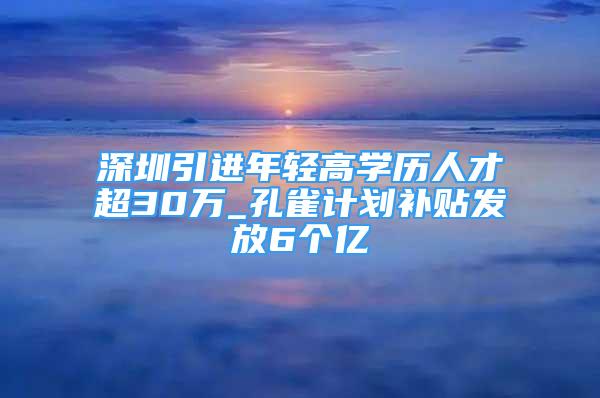 深圳引进年轻高学历人才超30万_孔雀计划补贴发放6个亿